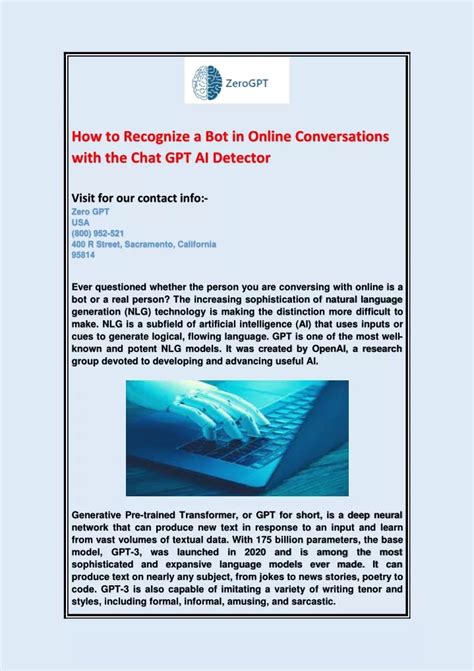 ZeroGPT

How to Recognize a Bot in Online Conversations with the Chat GPT AI Detector

Visit for our contact info:-
Zero GPT
USA
(800) 952-521
400 R Street, Sacramento, California
95814

Ever questioned whether the person you are conversing with online is a bot or a real person? The increasing sophistication of natural language generation (NLG) technology is making the distinction more difficult to make. NLG is a subfield of artificial intelligence (AI) that uses inputs or cues to generate logical, flowing language. GPT is one of the most well-known and potent NLG models. It was created by OpenAI, a research group devoted to developing and advancing useful AI.

Generative Pre-trained Transformer, or GPT for short, is a deep neural network that can produce new text in response to an input and learn from vast volumes of textual data. With 175 billion parameters, the base model, GPT-3, was launched in 2020 and is among the most sophisticated and expansive language models ever made. It can produce text on nearly any subject, from jokes to news stories, poetry to code. GPT-3 is also capable of imitating a variety of writing tenor and styles, including formal, informal, amusing, and sarcastic.